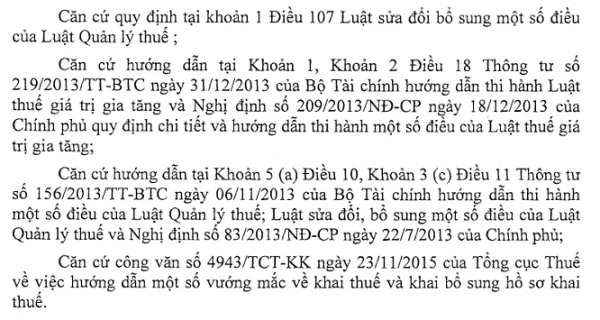 Căn cứ quy định tại khoản 1 Điều 107 Luật sửa đổi bổ sung một số điều của Luật Quản lý thuế ;

Căn cứ hướng dẫn tại Khoản 1, Khoản 2 Điều 18 Thông tư số 219/2013/TT-BTC ngày 31/12/2013 của Bộ Tài chính hướng dẫn thi hành Luật thuế giá trị gia tăng và Nghị định số 209/2013/NĐ-CP ngày 18/12/2013 của Chính phủ quy định chi tiết và hướng dẫn thi hành một số điều của Luật thuế giá trị gia tăng;

Căn cứ hướng dẫn tại Khoản 5 (a) Điều 10, Khoản 3 (c) Điều 11 Thông tư số 156/2013/TT-BTC ngày 06/11/2013 của Bộ Tài chính hướng dẫn thi hành một số điều của Luật Quản lý thuế; Luật sửa đổi, bổ sung một số điều của Luật Quản lý thuế và Nghị định số 83/2013/NĐ-CP ngày 22/7/2013 của Chính phủ;

Căn cứ công văn số 4943/TCT-KK ngày 23/11/2015 của Tổng cục Thuế về việc hướng dẫn một số vướng mắc về khai thuế và khai bổ sung hồ sơ khai thuế.